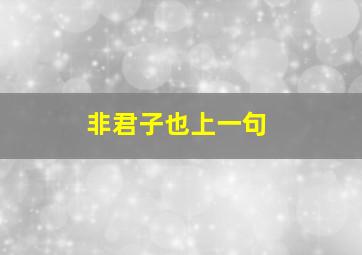 非君子也上一句